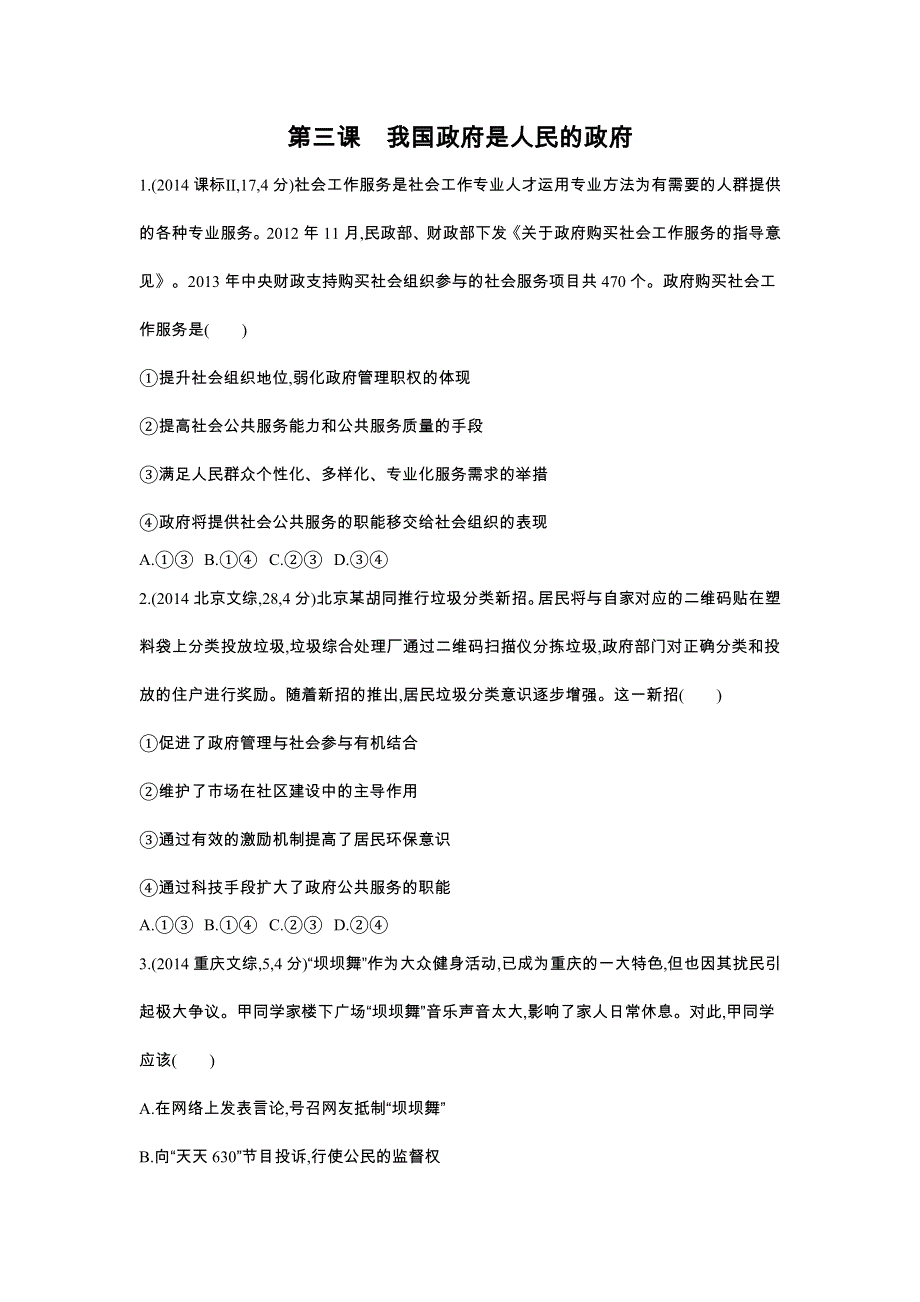 第三课　我国政府是人民的政府

1.(2014 课标II,17,4 分)社会工作服务是社会工作专业人才运用专业方法为有需要的人群提供的各种专业服务。2012 年 11 月,民政部、财政部下发《关于政府购买社会工作服务的指导意见》。2013 年中央财政支持购买社会组织参与的社会服务项目共 470 个。政府购买社会工作服务是(　　)

①提升社会组织地位,弱化政府管理职权的体现

②提高社会公共服务能力和公共服务质量的手段

③满足人民群众个性化、多样化、专业化服务需求的举措

④政府将提供社会公共服务的职能移交给社会组织的表现

A.①③　B.①④　C.②③　D.③④

2.(2014 北京文综,28,4 分)北京某胡同推行垃圾分类新招。居民将与自家对应的二维码贴在塑料袋上分类投放垃圾,垃圾综合处理厂通过二维码扫描仪分拣垃圾,政府部门对正确分类和投放的住户进行奖励。随着新招的推出,居民垃圾分类意识逐步增强。这一新招(　　)

①促进了政府管理与社会参与有机结合

②维护了市场在社区建设中的主导作用

③通过有效的激励机制提高了居民环保意识

④通过科技手段扩大了政府公共服务的职能

A.①③　B.①④　C.②③　D.②④

3.(2014 重庆文综,5,4 分)“坝坝舞”作为大众健身活动,已成为重庆的一大特色,但也因其扰民引起极大争议。甲同学家楼下广场“坝坝舞”音乐声音太大,影响了家人日常休息。对此,甲同学应该(　　)

A.在网络上发表言论,号召网友抵制“坝坝舞”

B.向“天天 630”节目投诉,行使公民的监督权